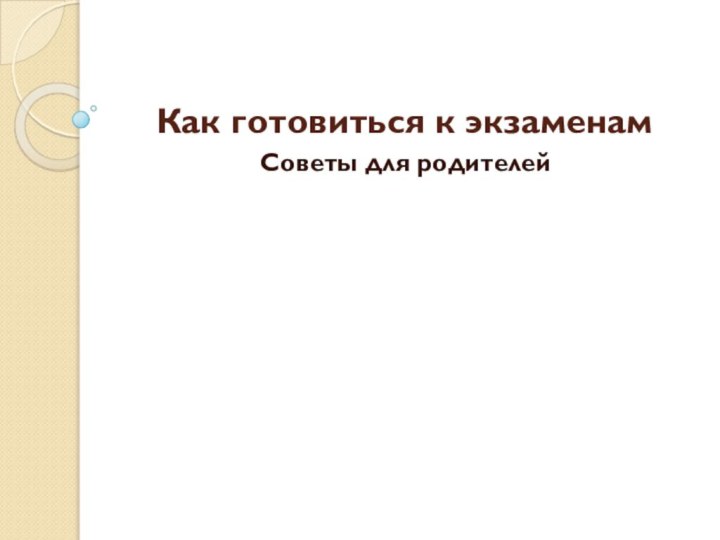 Как готовиться к экзаменам

Советы для родителей